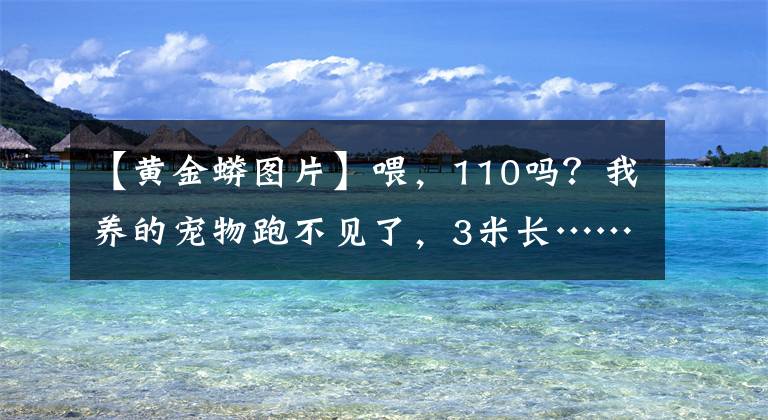 【黄金蟒图片】喂，110吗？我养的宠物跑不见了，3米长……